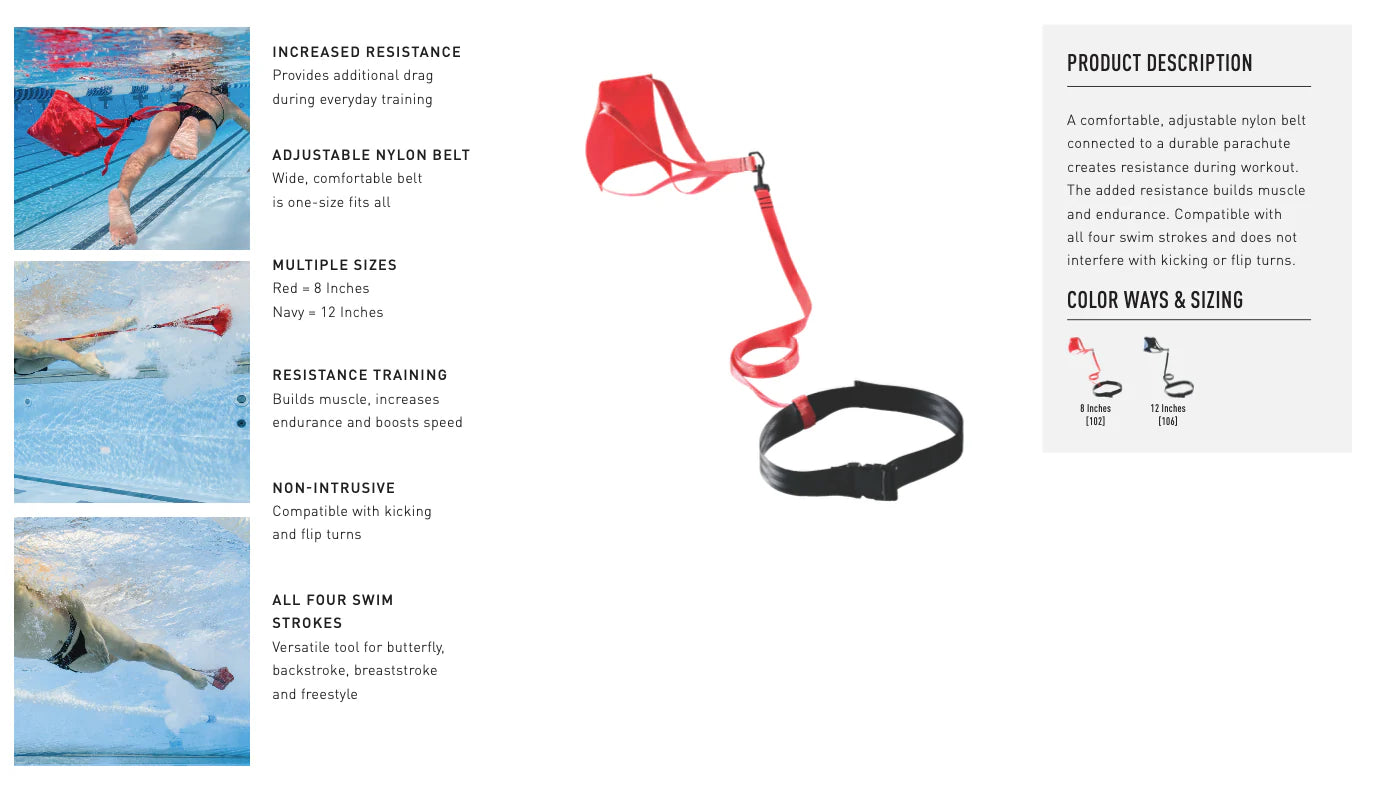 INCREASED RESISTANCE
Provides additional drag during everyday training

ADJUSTABLE NYLON BELT
Wide, comfortable belt is one-size fits all

MULTIPLE SIZES
Red = 8 Inches
Navy = 12 Inches

RESISTANCE TRAINING
Builds muscle, increases endurance and boosts speed

NON-INTRUSIVE
Compatible with kicking and flip turns

ALL FOUR SWIM STROKES
Versatile tool for butterfly, backstroke, breaststroke and freestyle

PRODUCT DESCRIPTION

A comfortable, adjustable nylon belt connected to a durable parachute creates resistance during workout. The added resistance builds muscle and endurance. Compatible with all four swim strokes and does not interfere with kicking or flip turns.

COLOR WAYS & SIZING

8 Inches
[102]

12 Inches
[106]